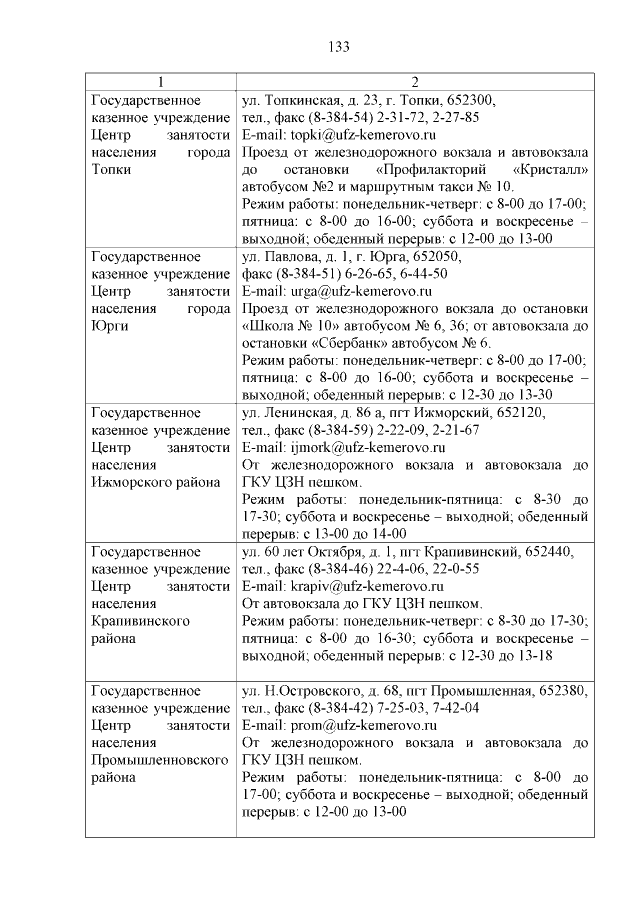 133

| 1 | 2 |
|---|---|
| Государственное казенное учреждение Центр занятости населения города Топки | ул. Топкинская, д. 23, г. Топки, 652300, тел., факс (8-384-54) 2-31-72, 2-27-85 E-mail: topki@ufz-kemerovo.ru Проезд от железнодорожного вокзала и автовокзала до остановки «Профилакторий «Кристалл» автобусом №2 и маршрутным такси № 10. Режим работы: понедельник-четверг: с 8-00 до 17-00; пятница: с 8-00 до 16-00; суббота и воскресенье – выходной; обеденный перерыв: с 12-00 до 13-00 |
| Государственное казенное учреждение Центр занятости населения города Юрги | ул. Павлова, д. 1, г. Юрга, 652050, факс (8-384-51) 6-26-65, 6-44-50 E-mail: urga@ufz-kemerovo.ru Проезд от железнодорожного вокзала до остановки «Школа № 10» автобусом № 6, 36; от автовокзала до остановки «Сбербанк» автобусом № 6. Режим работы: понедельник-четверг: с 8-00 до 17-00; пятница: с 8-00 до 16-00; суббота и воскресенье – выходной; обеденный перерыв: с 12-30 до 13-30 |
| Государственное казенное учреждение Центр занятости населения Ижморского района | ул. Ленинская, д. 86 а, пгт Ижморский, 652120, тел., факс (8-384-59) 2-22-09, 2-21-67 E-mail: ijmork@ufz-kemerovo.ru От железнодорожного вокзала и автовокзала до ГКУ ЦЗН пешком. Режим работы: понедельник-пятница: с 8-30 до 17-30; суббота и воскресенье – выходной; обеденный перерыв: с 13-00 до 14-00 |
| Государственное казенное учреждение Центр занятости населения Крапивинского района | ул. 60 лет Октября, д. 1, пгт Крапивинский, 652440, тел., факс (8-384-46) 22-4-06, 22-0-55 E-mail: krapiv@ufz-kemerovo.ru От автовокзала до ГКУ ЦЗН пешком. Режим работы: понедельник-четверг: с 8-30 до 17-30; пятница: с 8-00 до 16-30; суббота и воскресенье – выходной; обеденный перерыв: с 12-30 до 13-18 |
| Государственное казенное учреждение Центр занятости населения Промышленновского района | ул. Н.Островского, д. 68, пгт Промышленная, 652380, тел., факс (8-384-42) 7-25-03, 7-42-04 E-mail: prom@ufz-kemerovo.ru От железнодорожного вокзала и автовокзала до ГКУ ЦЗН пешком. Режим работы: понедельник-пятница: с 8-00 до 17-00; суббота и воскресенье – выходной; обеденный перерыв: с 12-00 до 13-00 |